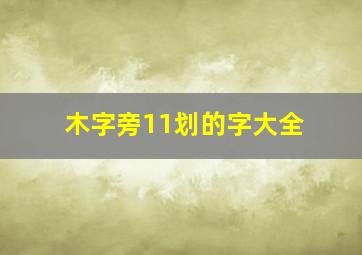 木字旁11划的字大全